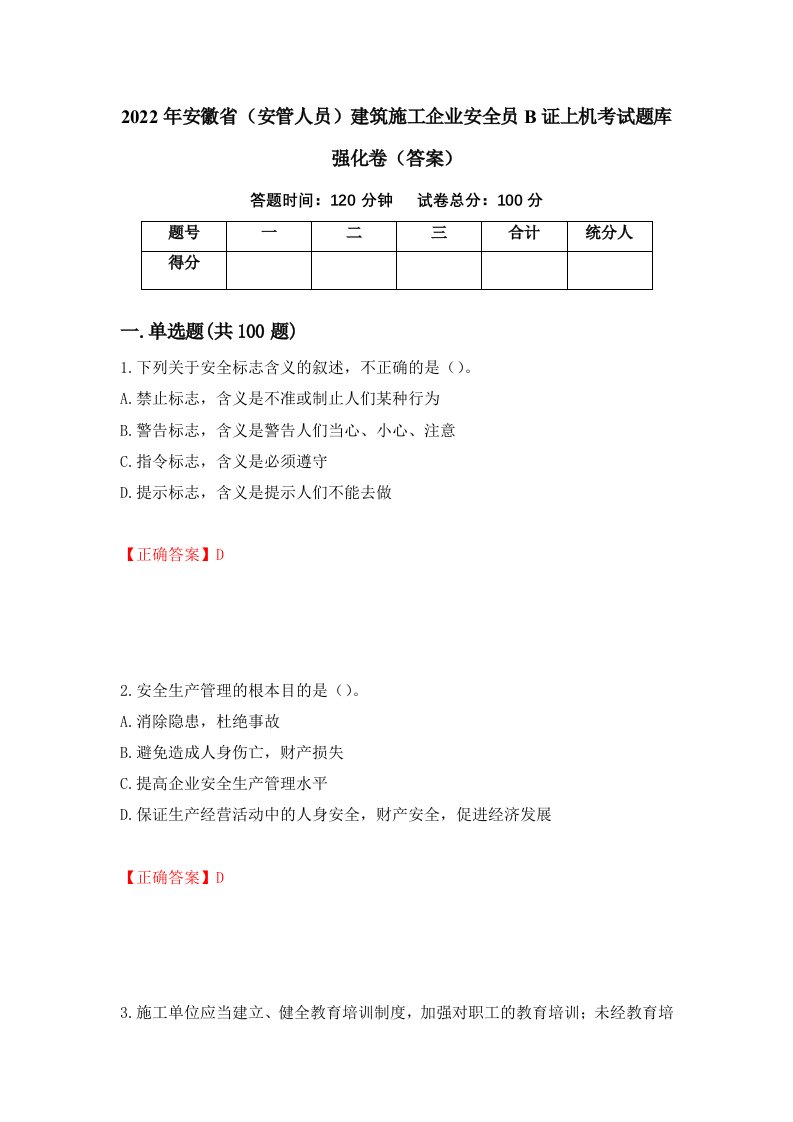 2022年安徽省（安管人员）建筑施工企业安全员B证上机考试题库强化卷（答案）

答题时间：120分钟　试卷总分：100分

| 题号 | 一 | 二 | 三 | 合计 | 统分人 |
|---|---|---|---|---|---|
| 得分 | | | | | |

一.单选题(共100题)

1.下列关于安全标志含义的叙述，不正确的是（）。
A.禁止标志，含义是不准或制止人们某种行为
B.警告标志，含义是警告人们当心、小心、注意
C.指令标志，含义是必须遵守
D.提示标志，含义是提示人们不能去做

【正确答案】D

2.安全生产管理的根本目的是（）。
A.消除隐患，杜绝事故
B.避免造成人身伤亡，财产损失
C.提高企业安全生产管理水平
D.保证生产经营活动中的人身安全，财产安全，促进经济发展

【正确答案】D

3.施工单位应当建立、健全教育培训制度，加强对职工的教育培训；未经教育培